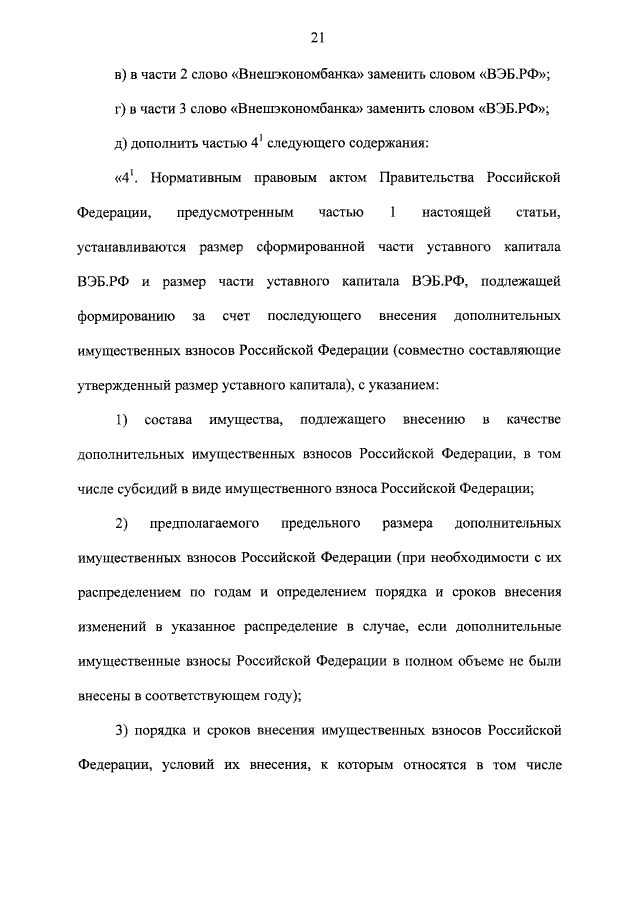 21

в) в части 2 слово «Внешэкономбанка» заменить словом «ВЭБ.РФ»;

г) в части 3 слово «Внешэкономбанка» заменить словом «ВЭБ.РФ»;

д) дополнить частью $4^1$ следующего содержания:

«$4^1$. Нормативным правовым актом Правительства Российской Федерации, предусмотренным частью 1 настоящей статьи, устанавливаются размер сформированной части уставного капитала ВЭБ.РФ и размер части уставного капитала ВЭБ.РФ, подлежащей формированию за счет последующего внесения дополнительных имущественных взносов Российской Федерации (совместно составляющие утвержденный размер уставного капитала), с указанием:

1) состава имущества, подлежащего внесению в качестве дополнительных имущественных взносов Российской Федерации, в том числе субсидий в виде имущественного взноса Российской Федерации;

2) предполагаемого предельного размера дополнительных имущественных взносов Российской Федерации (при необходимости с их распределением по годам и определением порядка и сроков внесения изменений в указанное распределение в случае, если дополнительные имущественные взносы Российской Федерации в полном объеме не были внесены в соответствующем году);

3) порядка и сроков внесения имущественных взносов Российской Федерации, условий их внесения, к которым относятся в том числе